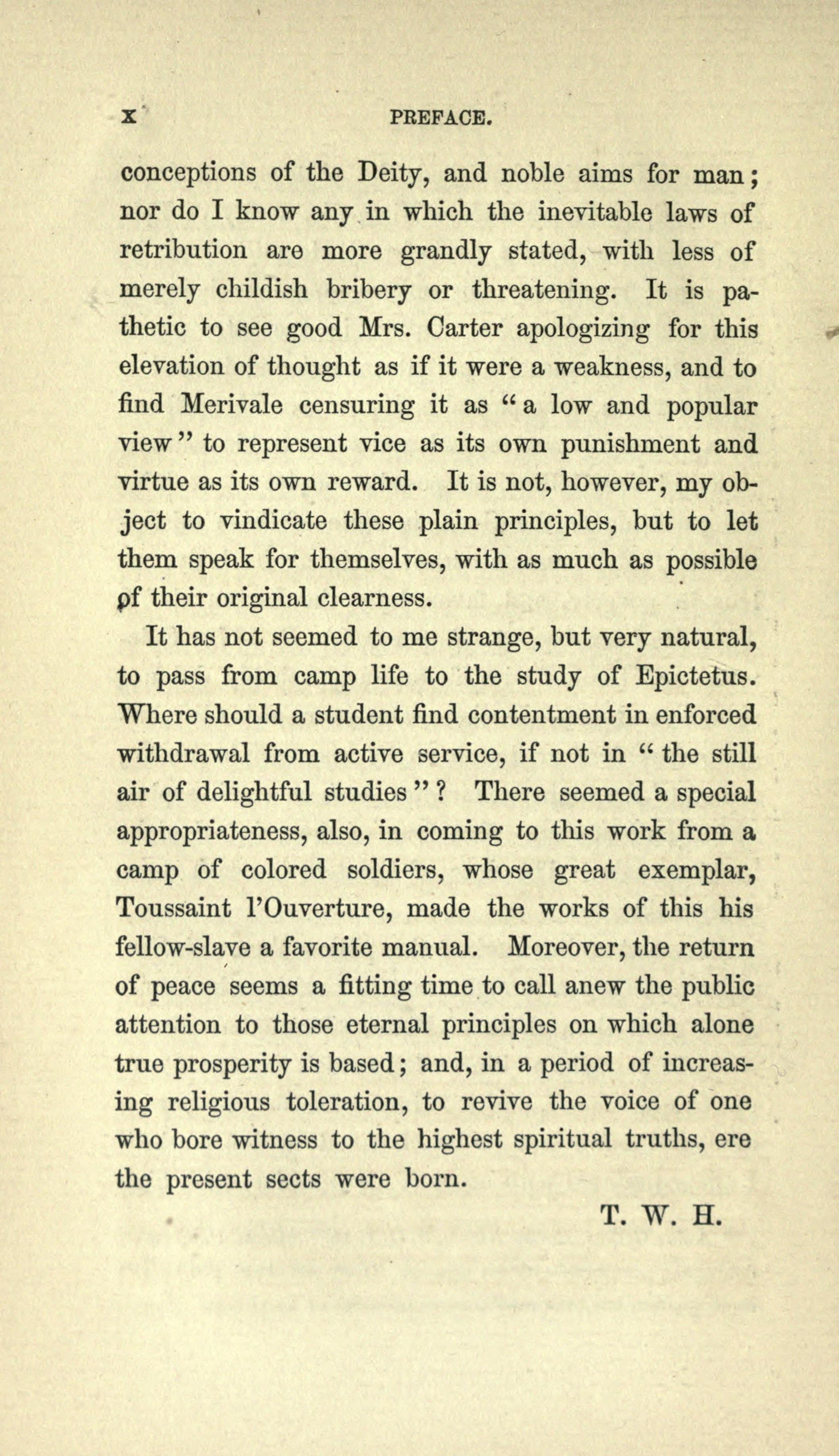 x PREFACE.

conceptions of the Deity, and noble aims for man; nor do I know any in which the inevitable laws of retribution are more grandly stated, with less of merely childish bribery or threatening. It is pathetic to see good Mrs. Carter apologizing for this elevation of thought as if it were a weakness, and to find Merivale censuring it as "a low and popular view" to represent vice as its own punishment and virtue as its own reward. It is not, however, my object to vindicate these plain principles, but to let them speak for themselves, with as much as possible of their original clearness.

It has not seemed to me strange, but very natural, to pass from camp life to the study of Epictetus. Where should a student find contentment in enforced withdrawal from active service, if not in "the still air of delightful studies"? There seemed a special appropriateness, also, in coming to this work from a camp of colored soldiers, whose great exemplar, Toussaint l'Ouverture, made the works of this his fellow-slave a favorite manual. Moreover, the return of peace seems a fitting time to call anew the public attention to those eternal principles on which alone true prosperity is based; and, in a period of increasing religious toleration, to revive the voice of one who bore witness to the highest spiritual truths, ere the present sects were born.

T. W. H.